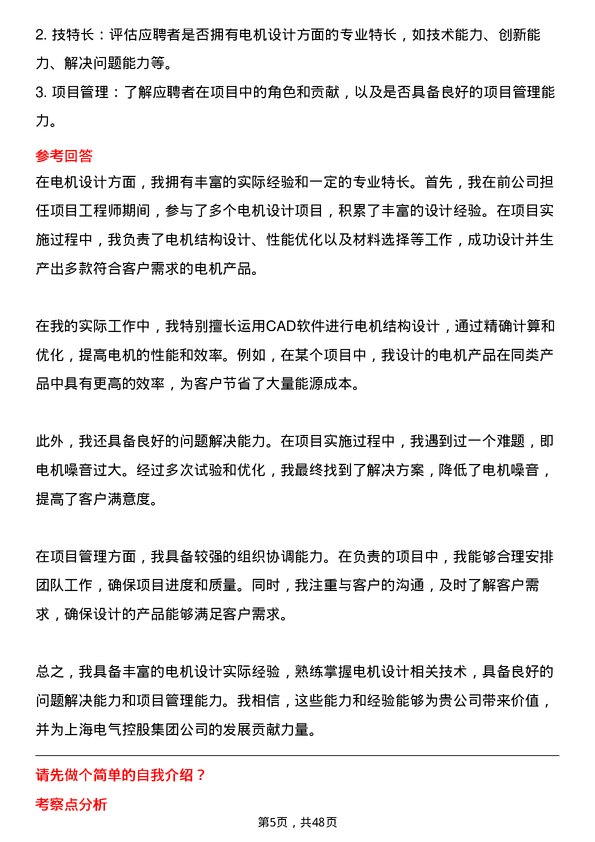 2. 技特长：评估应聘者是否拥有电机设计方面的专业特长，如技术能力、创新能力、解决问题能力等。
3. 项目管理：了解应聘者在项目中的角色和贡献，以及是否具备良好的项目管理能力。

参考回答

在电机设计方面，我拥有丰富的实际经验和一定的专业特长。首先，我在前公司担任项目工程师期间，参与了多个电机设计项目，积累了丰富的设计经验。在项目实施过程中，我负责了电机结构设计、性能优化以及材料选择等工作，成功设计并生产出多款符合客户需求的电机产品。

在我的实际工作中，我特别擅长运用CAD软件进行电机结构设计，通过精确计算和优化，提高电机的性能和效率。例如，在某个项目中，我设计的电机产品在同类产品中具有更高的效率，为客户节省了大量能源成本。

此外，我还具备良好的问题解决能力。在项目实施过程中，我遇到过一个难题，即电机噪音过大。经过多次试验和优化，我最终找到了解决方案，降低了电机噪音，提高了客户满意度。

在项目管理方面，我具备较强的组织协调能力。在负责的项目中，我能够合理安排团队工作，确保项目进度和质量。同时，我注重与客户的沟通，及时了解客户需求，确保设计的产品能够满足客户需求。

总之，我具备丰富的电机设计实际经验，熟练掌握电机设计相关技术，具备良好的问题解决能力和项目管理能力。我相信，这些能力和经验能够为贵公司带来价值，并为上海电气控股集团公司的发展贡献力量。

请先做个简单的自我介绍？

考察点分析

第5页，共48页